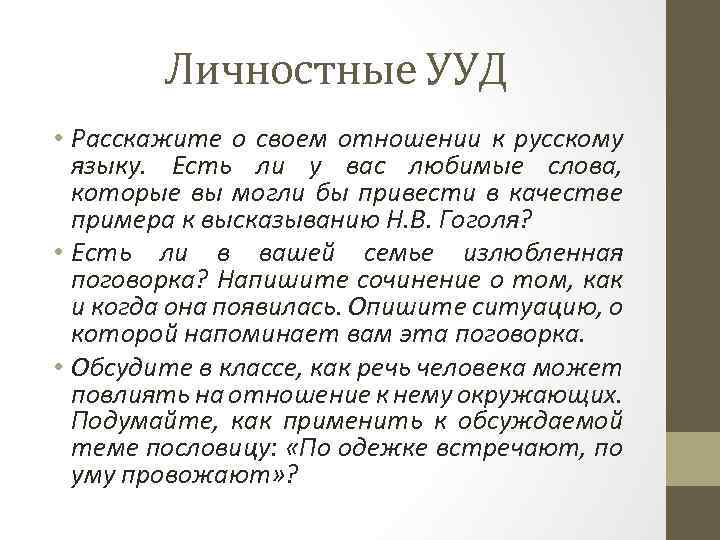 Личностные УУД

• Расскажите о своем отношении к русскому языку. Есть ли у вас любимые слова, которые вы могли бы привести в качестве примера к высказыванию Н.В. Гоголя?
• Есть ли в вашей семье излюбленная поговорка? Напишите сочинение о том, как и когда она появилась. Опишите ситуацию, о которой напоминает вам эта поговорка.
• Обсудите в классе, как речь человека может повлиять на отношение к нему окружающих. Подумайте, как применить к обсуждаемой теме пословицу: «По одежке встречают, по уму провожают»?